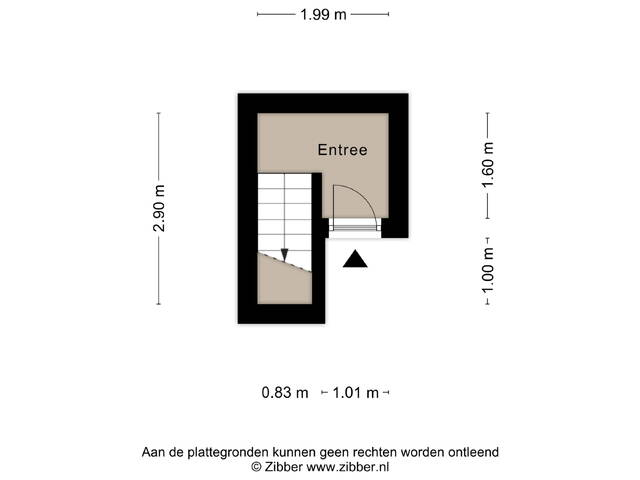 1.99 m

2.90 m

Entree

1.60 m

1.00 m

0.83 m

1.01 m

Aan de plattegronden kunnen geen rechten worden ontleend
© Zibber www.zibber.nl